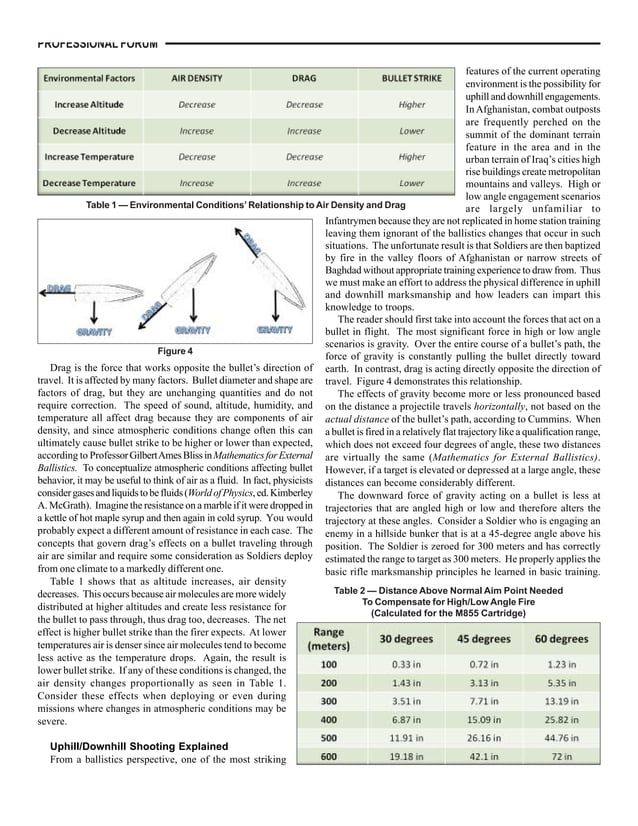 PROFESSIONAL FORUM

| Environmental Factors | AIR DENSITY | DRAG | BULLET STRIKE |
|---|---|---|---|
| Increase Altitude | Decrease | Decrease | Higher |
| Decrease Altitude | Increase | Increase | Lower |
| Increase Temperature | Decrease | Decrease | Higher |
| Decrease Temperature | Increase | Increase | Lower |

Table 1 — Environmental Conditions' Relationship to Air Density and Drag

DRAG
GRAVITY
DRAG
GRAVITY
DRAG
GRAVITY

Figure 4

Drag is the force that works opposite the bullet's direction of travel. It is affected by many factors. Bullet diameter and shape are factors of drag, but they are unchanging quantities and do not require correction. The speed of sound, altitude, humidity, and temperature all affect drag because they are components of air density, and since atmospheric conditions change often this can ultimately cause bullet strike to be higher or lower than expected, according to Professor Gilbert Ames Bliss in Mathematics for External Ballistics. To conceptualize atmospheric conditions affecting bullet behavior, it may be useful to think of air as a fluid. In fact, physicists consider gases and liquids to be fluids (World of Physics, ed. Kimberley A. McGrath). Imagine the resistance on a marble if it were dropped in a kettle of hot maple syrup and then again in cold syrup. You would probably expect a different amount of resistance in each case. The concepts that govern drag's effects on a bullet traveling through air are similar and require some consideration as Soldiers deploy from one climate to a markedly different one.

Table 1 shows that as altitude increases, air density decreases. This occurs because air molecules are more widely distributed at higher altitudes and create less resistance for the bullet to pass through, thus drag too, decreases. The net effect is higher bullet strike than the firer expects. At lower temperatures air is denser since air molecules tend to become less active as the temperature drops. Again, the result is lower bullet strike. If any of these conditions is changed, the air density changes proportionally as seen in Table 1. Consider these effects when deploying or even during missions where changes in atmospheric conditions may be severe.

Uphill/Downhill Shooting Explained

From a ballistics perspective, one of the most striking features of the current operating environment is the possibility for uphill and downhill engagements. In Afghanistan, combat outposts are frequently perched on the summit of the dominant terrain feature in the area and in the urban terrain of Iraq's cities high rise buildings create metropolitan mountains and valleys. High or low angle engagement scenarios are largely unfamiliar to Infantrymen because they are not replicated in home station training leaving them ignorant of the ballistics changes that occur in such situations. The unfortunate result is that Soldiers are then baptized by fire in the valley floors of Afghanistan or narrow streets of Baghdad without appropriate training experience to draw from. Thus we must make an effort to address the physical difference in uphill and downhill marksmanship and how leaders can impart this knowledge to troops.

The reader should first take into account the forces that act on a bullet in flight. The most significant force in high or low angle scenarios is gravity. Over the entire course of a bullet's path, the force of gravity is constantly pulling the bullet directly toward earth. In contrast, drag is acting directly opposite the direction of travel. Figure 4 demonstrates this relationship.

The effects of gravity become more or less pronounced based on the distance a projectile travels horizontally, not based on the actual distance of the bullet's path, according to Cummins. When a bullet is fired in a relatively flat trajectory like a qualification range, which does not exceed four degrees of angle, these two distances are virtually the same (Mathematics for External Ballistics). However, if a target is elevated or depressed at a large angle, these distances can become considerably different.

The downward force of gravity acting on a bullet is less at trajectories that are angled high or low and therefore alters the trajectory at these angles. Consider a Soldier who is engaging an enemy in a hillside bunker that is at a 45-degree angle above his position. The Soldier is zeroed for 300 meters and has correctly estimated the range to target as 300 meters. He properly applies the basic rifle marksmanship principles he learned in basic training.

Table 2 — Distance Above Normal Aim Point Needed To Compensate for High/Low Angle Fire (Calculated for the M855 Cartridge)

| Range (meters) | 30 degrees | 45 degrees | 60 degrees |
|---|---|---|---|
| 100 | 0.33 in | 0.72 in | 1.23 in |
| 200 | 1.43 in | 3.13 in | 5.35 in |
| 300 | 3.51 in | 7.71 in | 13.19 in |
| 400 | 6.87 in | 15.09 in | 25.82 in |
| 500 | 11.91 in | 26.16 in | 44.76 in |
| 600 | 19.18 in | 42.1 in | 72 in |